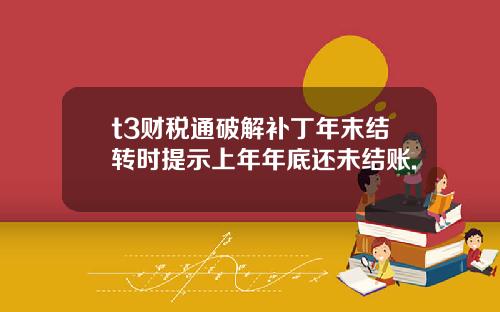 t3财税通破解补丁年末结转时提示上年年底还未结账.